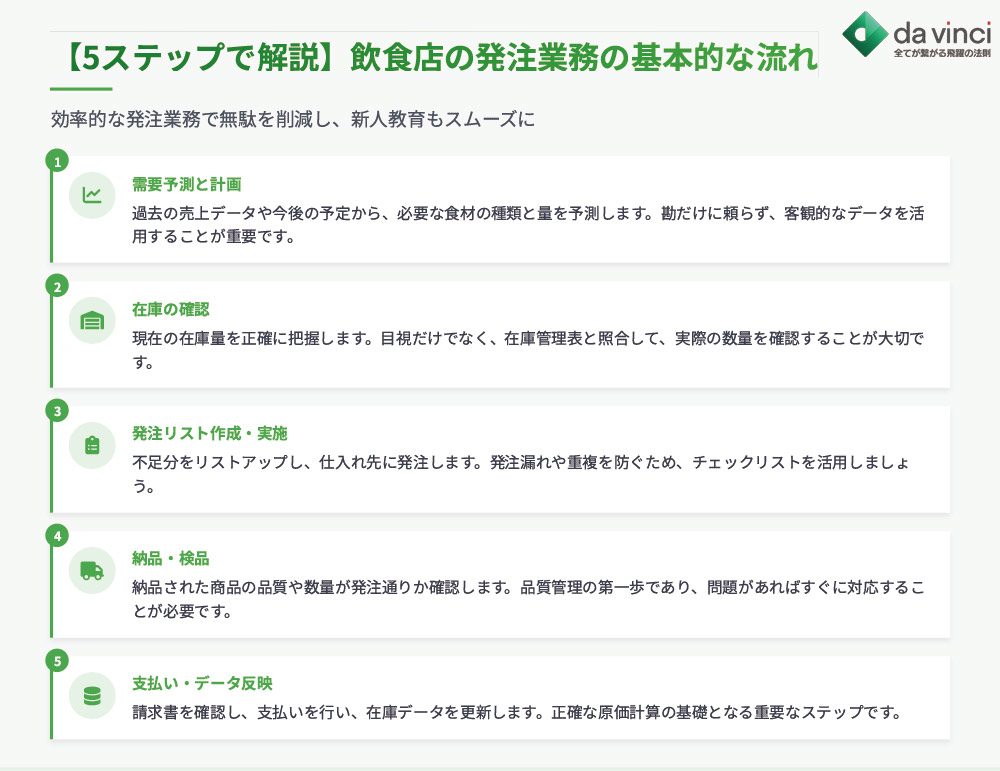 【5ステップで解説】飲食店の発注業務の基本的な流れ

da vinci
全てが繋がる飛躍の法則

効率的な発注業務で無駄を削減し、新人教育もスムーズに

1
需要予測と計画
過去の売上データや今後の予定から、必要な食材の種類と量を予測します。勘だけに頼らず、客観的なデータを活用することが重要です。

2
在庫の確認
現在の在庫量を正確に把握します。目視だけでなく、在庫管理表と照合して、実際の数量を確認することが大切です。

3
発注リスト作成・実施
不足分をリストアップし、仕入れ先に発注します。発注漏れや重複を防ぐため、チェックリストを活用しましょう。

4
納品・検品
納品された商品の品質や数量が発注通りか確認します。品質管理の第一歩であり、問題があればすぐに対応することが必要です。

5
支払い・データ反映
請求書を確認し、支払いを行い、在庫データを更新します。正確な原価計算の基礎となる重要なステップです。